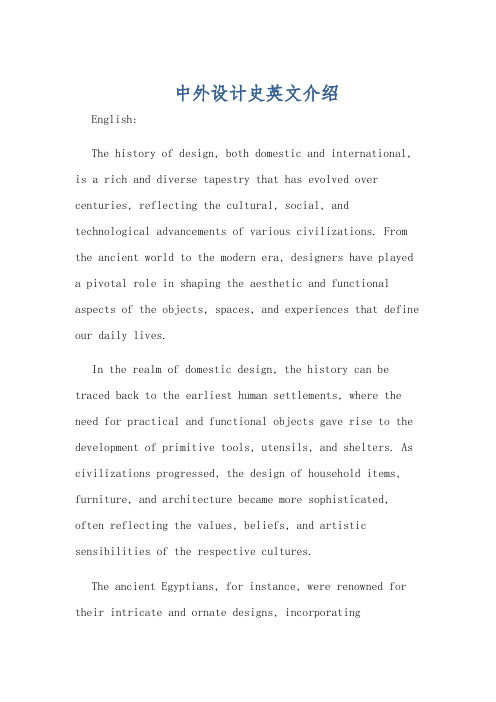 中外设计史英文介绍

English:

The history of design, both domestic and international, is a rich and diverse tapestry that has evolved over centuries, reflecting the cultural, social, and technological advancements of various civilizations. From the ancient world to the modern era, designers have played a pivotal role in shaping the aesthetic and functional aspects of the objects, spaces, and experiences that define our daily lives.

In the realm of domestic design, the history can be traced back to the earliest human settlements, where the need for practical and functional objects gave rise to the development of primitive tools, utensils, and shelters. As civilizations progressed, the design of household items, furniture, and architecture became more sophisticated, often reflecting the values, beliefs, and artistic sensibilities of the respective cultures.

The ancient Egyptians, for instance, were renowned for their intricate and ornate designs, incorporating